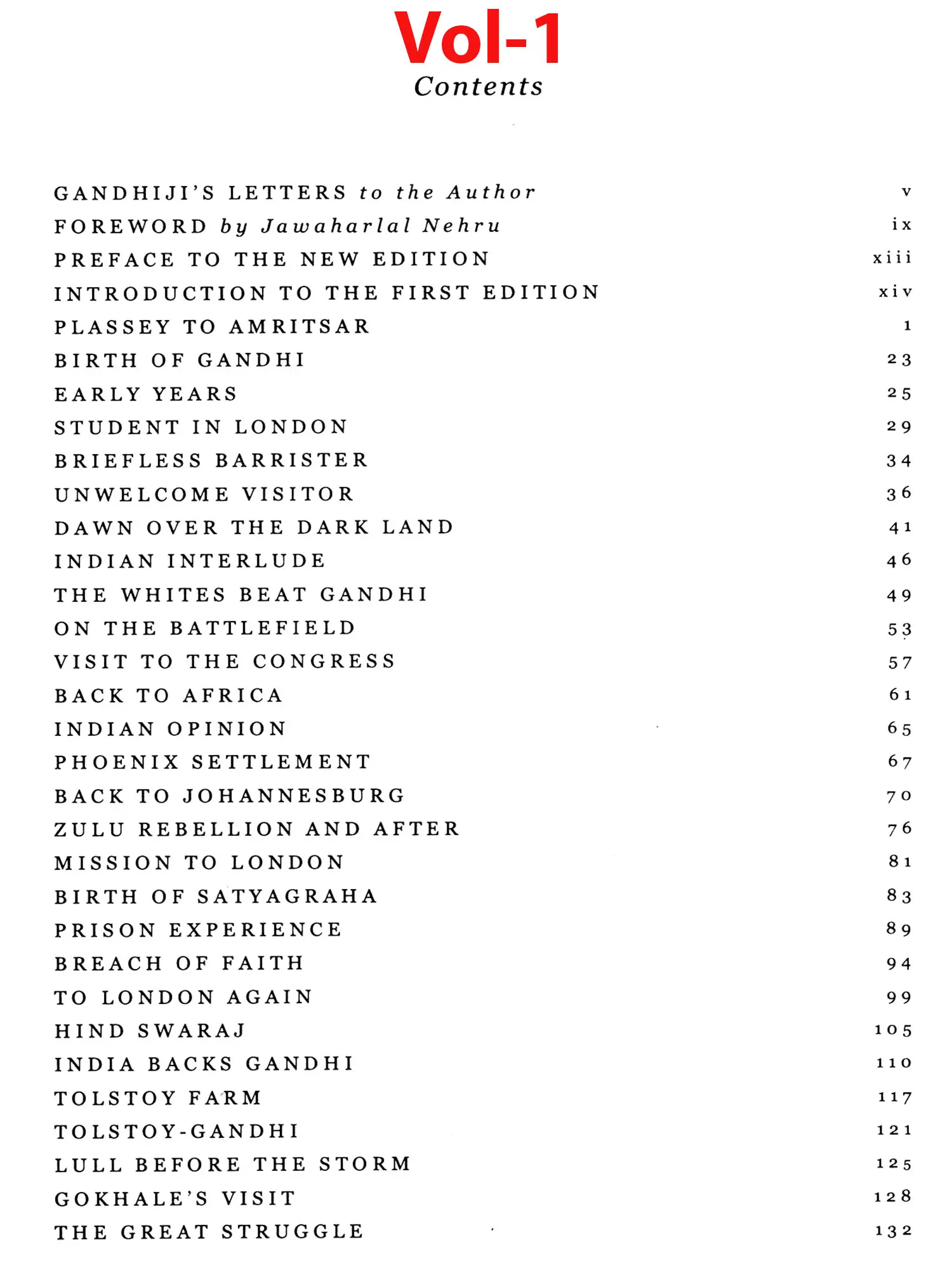 Vol-1

Contents

GANDHIJI'S LETTERS to the Author v
FOREWORD by Jawaharlal Nehru ix
PREFACE TO THE NEW EDITION xiii
INTRODUCTION TO THE FIRST EDITION xiv
PLASSEY TO AMRITSAR 1
BIRTH OF GANDHI 23
EARLY YEARS 25
STUDENT IN LONDON 29
BRIEFLESS BARRISTER 34
UNWELCOME VISITOR 36
DAWN OVER THE DARK LAND 41
INDIAN INTERLUDE 46
THE WHITES BEAT GANDHI 49
ON THE BATTLEFIELD 53
VISIT TO THE CONGRESS 57
BACK TO AFRICA 61
INDIAN OPINION 65
PHOENIX SETTLEMENT 67
BACK TO JOHANNESBURG 70
ZULU REBELLION AND AFTER 76
MISSION TO LONDON 81
BIRTH OF SATYAGRAHA 83
PRISON EXPERIENCE 89
BREACH OF FAITH 94
TO LONDON AGAIN 99
HIND SWARAJ 105
INDIA BACKS GANDHI 110
TOLSTOY FARM 117
TOLSTOY-GANDHI 121
LULL BEFORE THE STORM 125
GOKHALE'S VISIT 128
THE GREAT STRUGGLE 132